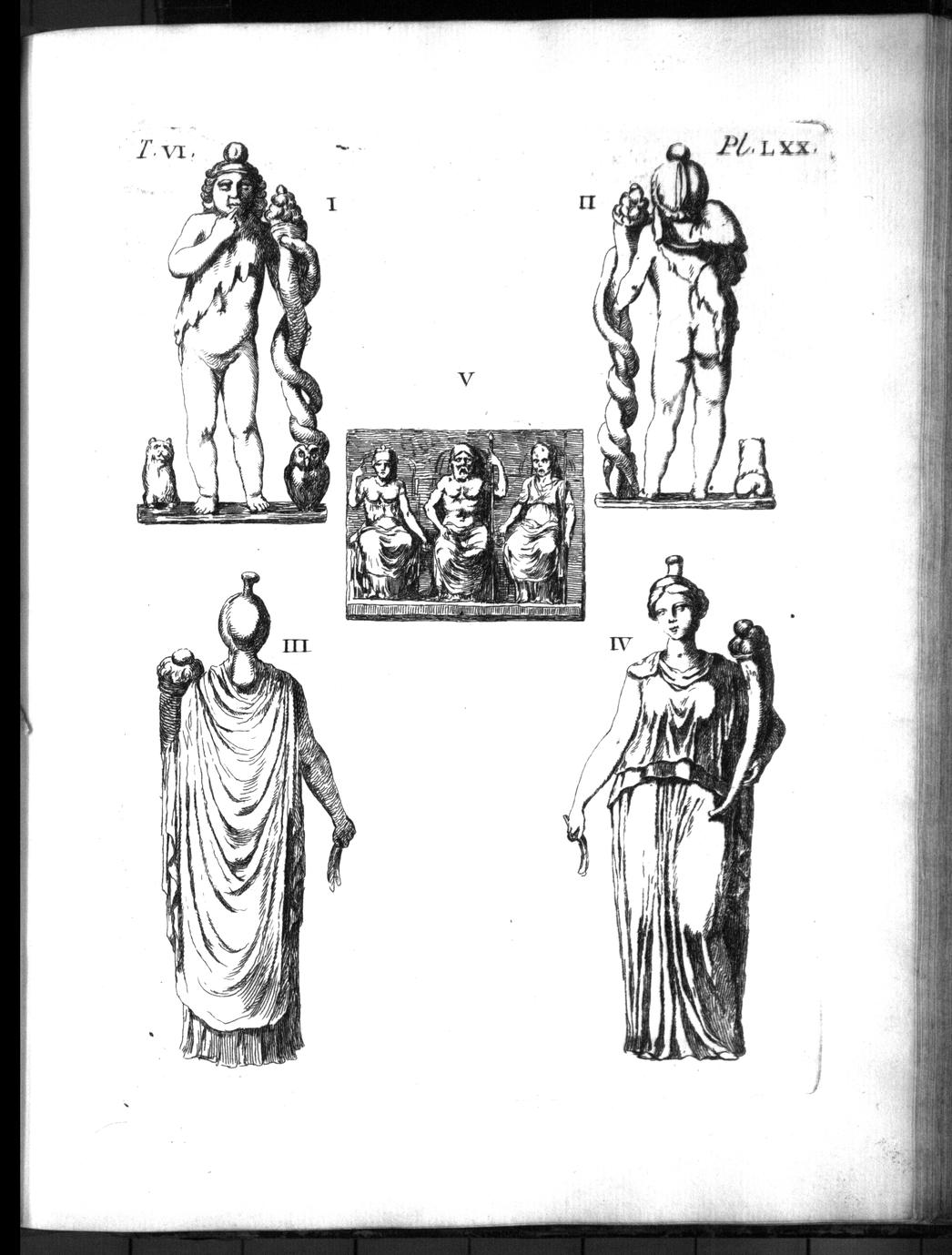 T. VI.

Pl. LXX.

I

II

V

III

IV